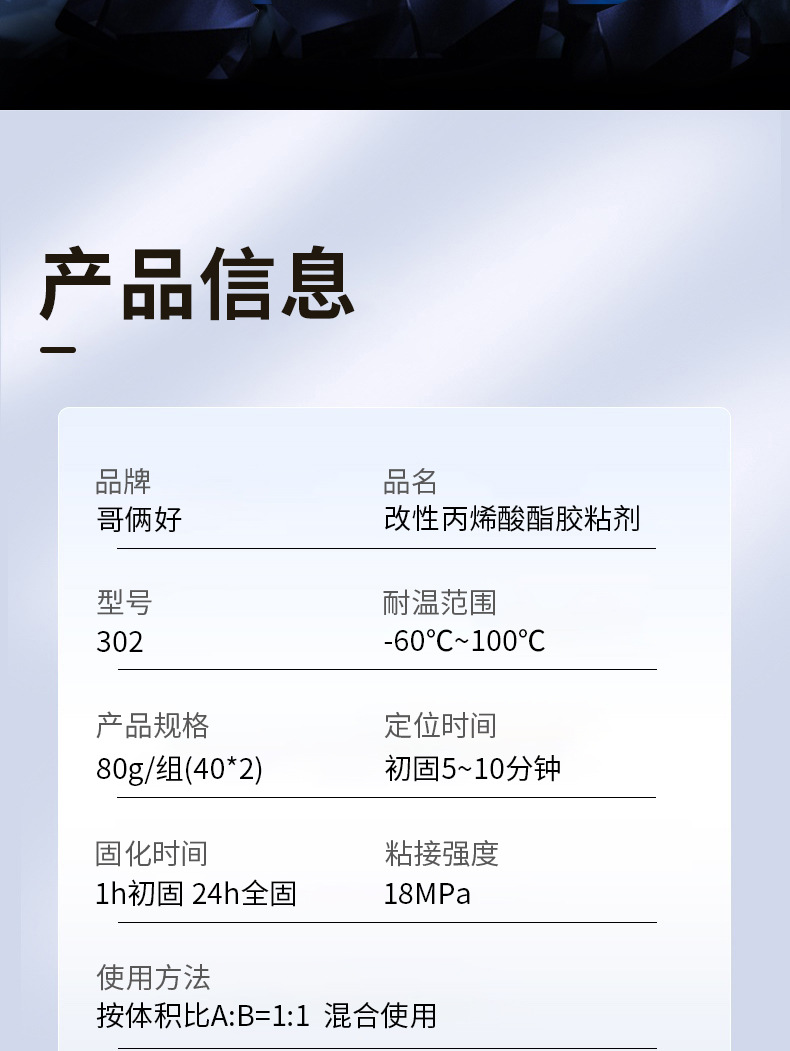 产品信息

品牌
哥俩好

品名
改性丙烯酸酯胶粘剂

型号
302

耐温范围
-60℃~100℃

产品规格
80g/组(40*2)

定位时间
初固5~10分钟

固化时间
1h初固 24h全固

粘接强度
18MPa

使用方法
按体积比A:B=1:1 混合使用